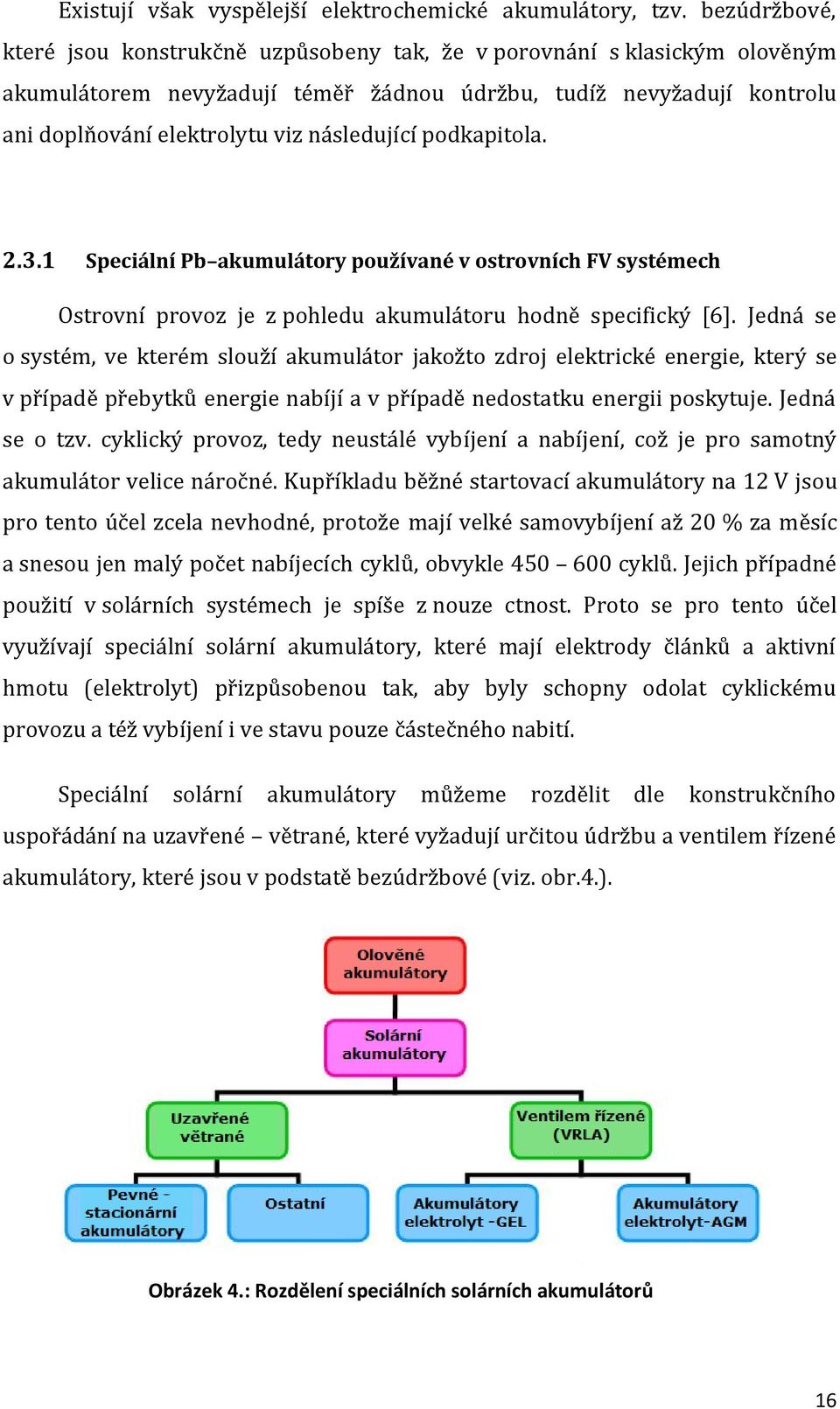 Existují však vyspělejší elektrochemické akumulátory, tzv. bezúdržbové, které jsou konstrukčně uzpůsobeny tak, že v porovnání s klasickým olověným akumulátorem nevyžadují téměř žádnou údržbu, tudíž nevyžadují kontrolu ani doplňování elektrolytu viz následující podkapitola.

2.3.1 Speciální Pb–akumulátory používané v ostrovních FV systémech

Ostrovní provoz je z pohledu akumulátoru hodně specifický [6]. Jedná se o systém, ve kterém slouží akumulátor jakožto zdroj elektrické energie, který se v případě přebytků energie nabíjí a v případě nedostatku energii poskytuje. Jedná se o tzv. cyklický provoz, tedy neustálé vybíjení a nabíjení, což je pro samotný akumulátor velice náročné. Kupříkladu běžné startovací akumulátory na 12 V jsou pro tento účel zcela nevhodné, protože mají velké samovybíjení až 20 % za měsíc a snesou jen malý počet nabíjecích cyklů, obvykle 450 – 600 cyklů. Jejich případné použití v solárních systémech je spíše z nouze ctnost. Proto se pro tento účel využívají speciální solární akumulátory, které mají elektrody článků a aktivní hmotu (elektrolyt) přizpůsobenou tak, aby byly schopny odolat cyklickému provozu a též vybíjení i ve stavu pouze částečného nabití.

Speciální solární akumulátory můžeme rozdělit dle konstrukčního uspořádání na uzavřené – větrané, které vyžadují určitou údržbu a ventilem řízené akumulátory, které jsou v podstatě bezúdržbové (viz. obr.4.).

Olověné akumulátory

Solární akumulátory

Uzavřené větrané

Ventilem řízené (VRLA)

Pevné - stacionární akumulátory

Ostatní

Akumulátory elektrolyt -GEL

Akumulátory elektrolyt-AGM

Obrázek 4.: Rozdělení speciálních solárních akumulátorů

16